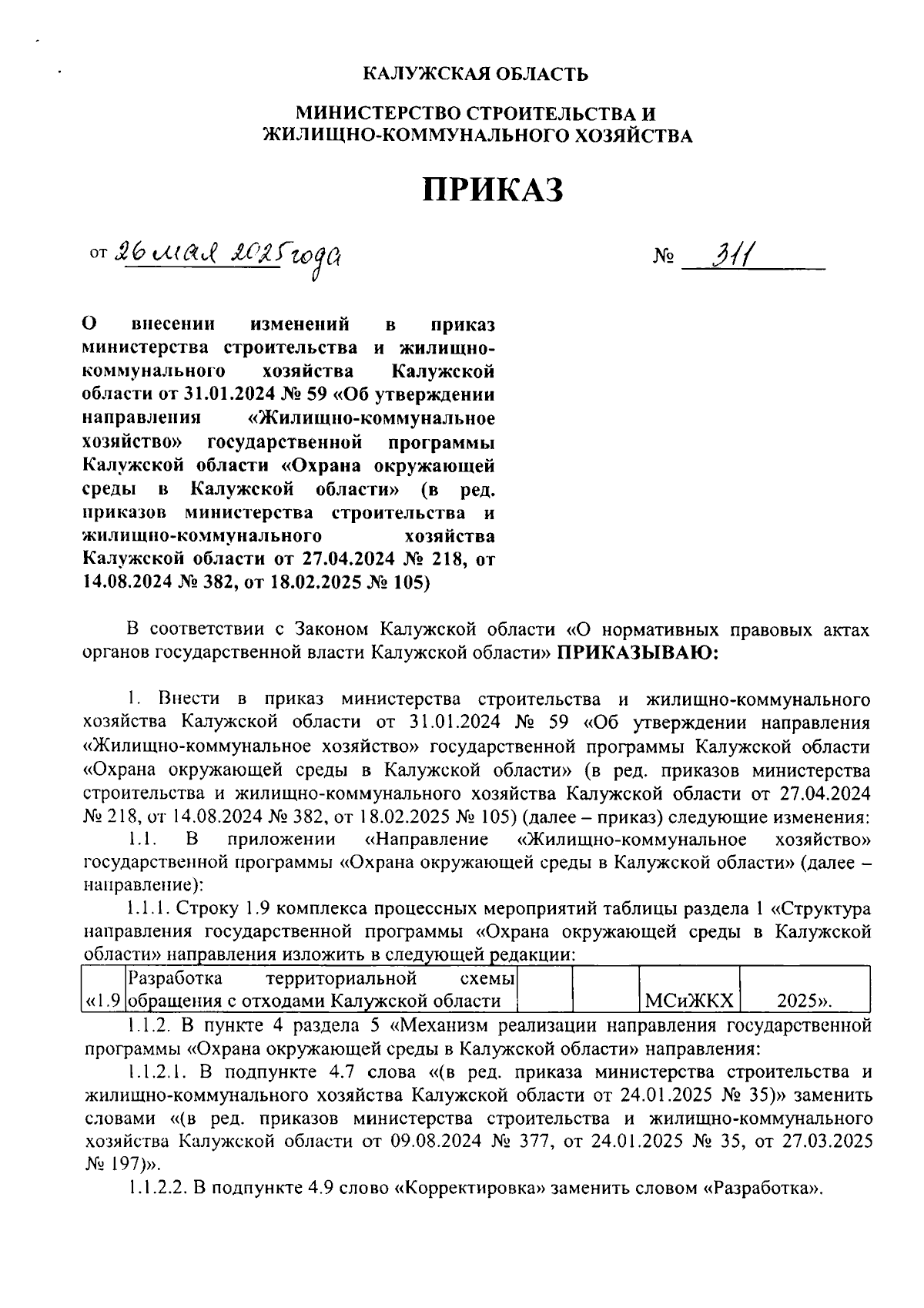 КАЛУЖСКАЯ ОБЛАСТЬ

МИНИСТЕРСТВО СТРОИТЕЛЬСТВА И ЖИЛИЩНО-КОММУНАЛЬНОГО ХОЗЯЙСТВА

ПРИКАЗ

от 26 мая 2025 года № 311

О внесении изменений в приказ министерства строительства и жилищно-коммунального хозяйства Калужской области от 31.01.2024 № 59 «Об утверждении направления «Жилищно-коммунальное хозяйство» государственной программы Калужской области «Охрана окружающей среды в Калужской области» (в ред. приказов министерства строительства и жилищно-коммунального хозяйства Калужской области от 27.04.2024 № 218, от 14.08.2024 № 382, от 18.02.2025 № 105)

В соответствии с Законом Калужской области «О нормативных правовых актах органов государственной власти Калужской области» ПРИКАЗЫВАЮ:

1. Внести в приказ министерства строительства и жилищно-коммунального хозяйства Калужской области от 31.01.2024 № 59 «Об утверждении направления «Жилищно-коммунальное хозяйство» государственной программы Калужской области «Охрана окружающей среды в Калужской области» (в ред. приказов министерства строительства и жилищно-коммунального хозяйства Калужской области от 27.04.2024 № 218, от 14.08.2024 № 382, от 18.02.2025 № 105) (далее – приказ) следующие изменения:

1.1. В приложении «Направление «Жилищно-коммунальное хозяйство» государственной программы «Охрана окружающей среды в Калужской области» (далее – направление):

1.1.1. Строку 1.9 комплекса процессных мероприятий таблицы раздела 1 «Структура направления государственной программы «Охрана окружающей среды в Калужской области» направления изложить в следующей редакции:

| «1.9 | Разработка территориальной схемы обращения с отходами Калужской области | | | МСиЖКХ | 2025». |
|---|---|---|---|---|---|

1.1.2. В пункте 4 раздела 5 «Механизм реализации направления государственной программы «Охрана окружающей среды в Калужской области» направления:

1.1.2.1. В подпункте 4.7 слова «(в ред. приказа министерства строительства и жилищно-коммунального хозяйства Калужской области от 24.01.2025 № 35)» заменить словами «(в ред. приказов министерства строительства и жилищно-коммунального хозяйства Калужской области от 09.08.2024 № 377, от 24.01.2025 № 35, от 27.03.2025 № 197)».

1.1.2.2. В подпункте 4.9 слово «Корректировка» заменить словом «Разработка».